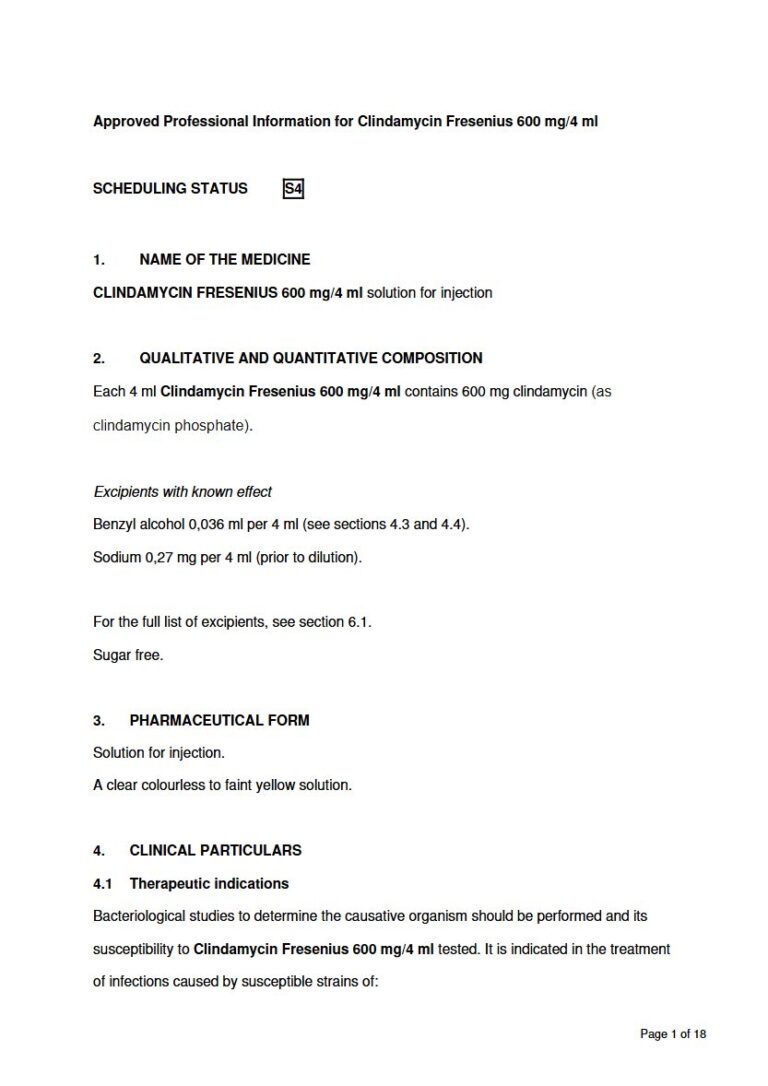 Approved Professional Information for Clindamycin Fresenius 600 mg/4 ml

SCHEDULING STATUS S4

1. NAME OF THE MEDICINE

CLINDAMYCIN FRESENIUS 600 mg/4 ml solution for injection

2. QUALITATIVE AND QUANTITATIVE COMPOSITION

Each 4 ml Clindamycin Fresenius 600 mg/4 ml contains 600 mg clindamycin (as clindamycin phosphate).

Excipients with known effect

Benzyl alcohol 0,036 ml per 4 ml (see sections 4.3 and 4.4).

Sodium 0,27 mg per 4 ml (prior to dilution).

For the full list of excipients, see section 6.1.

Sugar free.

3. PHARMACEUTICAL FORM

Solution for injection.

A clear colourless to faint yellow solution.

4. CLINICAL PARTICULARS

4.1 Therapeutic indications

Bacteriological studies to determine the causative organism should be performed and its susceptibility to Clindamycin Fresenius 600 mg/4 ml tested. It is indicated in the treatment of infections caused by susceptible strains of:

Page 1 of 18